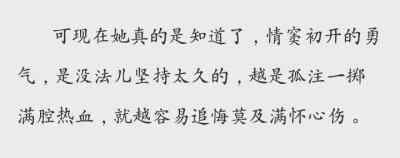 可现在她真的是知道了，情窦初开的勇气，是没法儿坚持太久的，越是孤注一掷满腔热血，就越容易追悔莫及满怀心伤。